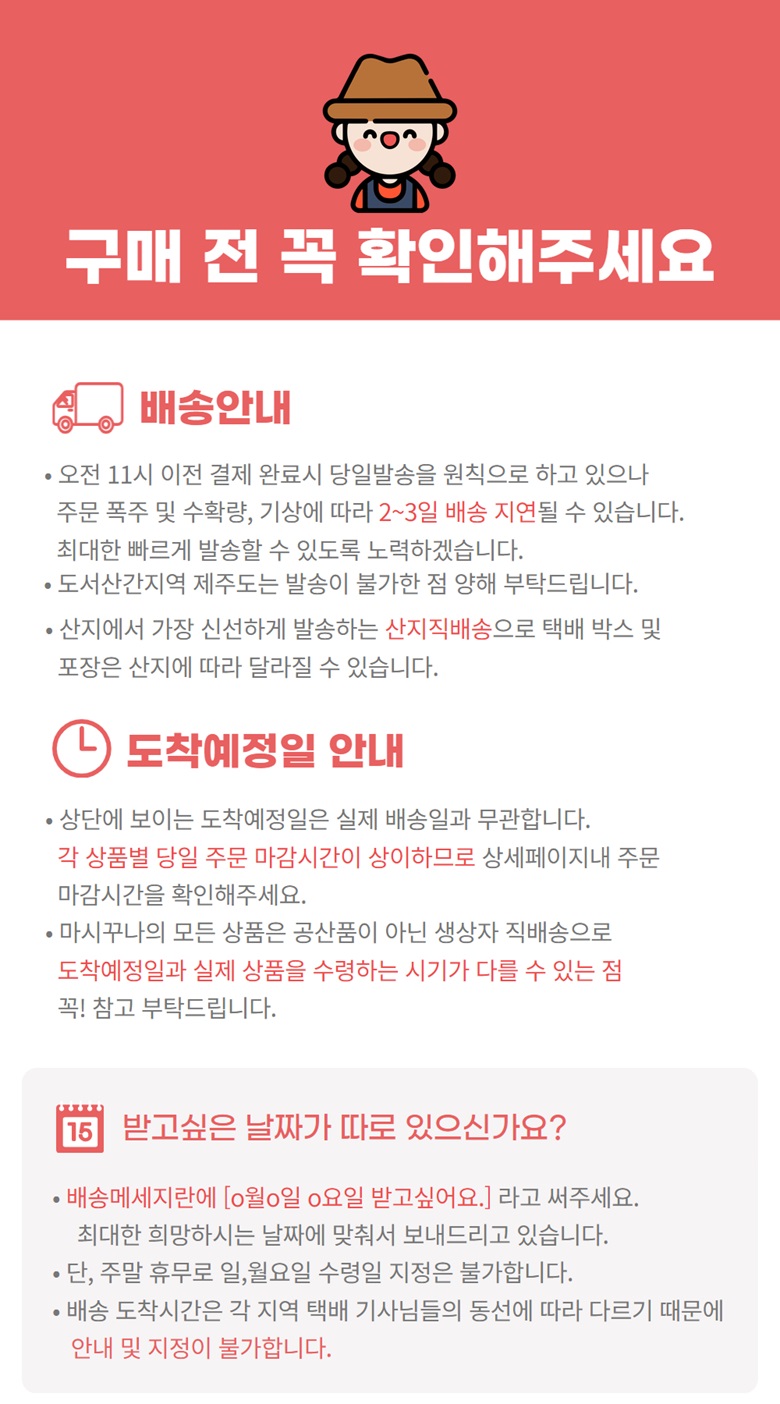 구매 전 꼭 확인해주세요

배송안내

• 오전 11시 이전 결제 완료시 당일발송을 원칙으로 하고 있으나 주문 폭주 및 수확량, 기상에 따라 2~3일 배송 지연될 수 있습니다. 최대한 빠르게 발송할 수 있도록 노력하겠습니다.
• 도서산간지역 제주도는 발송이 불가한 점 양해 부탁드립니다.
• 산지에서 가장 신선하게 발송하는 산지직배송으로 택배 박스 및 포장은 산지에 따라 달라질 수 있습니다.

도착예정일 안내

• 상단에 보이는 도착예정일은 실제 배송일과 무관합니다. 각 상품별 당일 주문 마감시간이 상이하므로 상세페이지내 주문 마감시간을 확인해주세요.
• 마시꾸나의 모든 상품은 공산품이 아닌 생상자 직배송으로 도착예정일과 실제 상품을 수령하는 시기가 다를 수 있는 점 꼭! 참고 부탁드립니다.

15

받고싶은 날짜가 따로 있으신가요?

• 배송메세지란에 [o월o일 o요일 받고싶어요.] 라고 써주세요. 최대한 희망하시는 날짜에 맞춰서 보내드리고 있습니다.
• 단, 주말 휴무로 일,월요일 수령일 지정은 불가합니다.
• 배송 도착시간은 각 지역 택배 기사님들의 동선에 따라 다르기 때문에 안내 및 지정이 불가합니다.